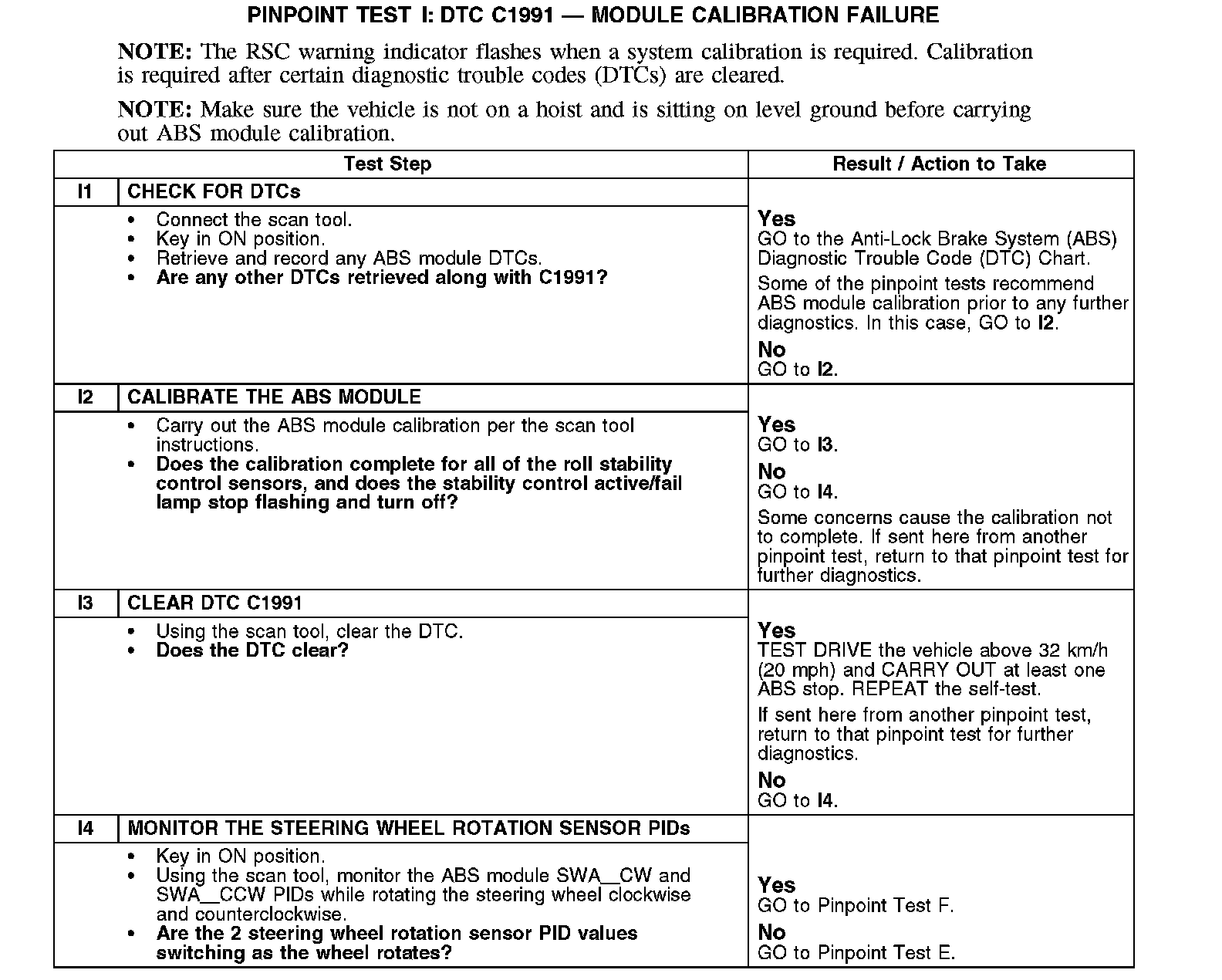 PINPOINT TEST I: DTC C1991 — MODULE CALIBRATION FAILURE

NOTE: The RSC warning indicator flashes when a system calibration is required. Calibration is required after certain diagnostic trouble codes (DTCs) are cleared.

NOTE: Make sure the vehicle is not on a hoist and is sitting on level ground before carrying out ABS module calibration.

| Test Step | | Result / Action to Take |
|---|---|---|
| I1 | CHECK FOR DTCs | |
| | • Connect the scan tool. • Key in ON position. • Retrieve and record any ABS module DTCs. • Are any other DTCs retrieved along with C1991? | Yes GO to the Anti-Lock Brake System (ABS) Diagnostic Trouble Code (DTC) Chart. Some of the pinpoint tests recommend ABS module calibration prior to any further diagnostics. In this case, GO to I2. No GO to I2. |
| I2 | CALIBRATE THE ABS MODULE | |
| | • Carry out the ABS module calibration per the scan tool instructions. • Does the calibration complete for all of the roll stability control sensors, and does the stability control active/fail lamp stop flashing and turn off? | Yes GO to I3. No GO to I4. Some concerns cause the calibration not to complete. If sent here from another pinpoint test, return to that pinpoint test for further diagnostics. |
| I3 | CLEAR DTC C1991 | |
| | • Using the scan tool, clear the DTC. • Does the DTC clear? | Yes TEST DRIVE the vehicle above 32 km/h (20 mph) and CARRY OUT at least one ABS stop. REPEAT the self-test. If sent here from another pinpoint test, return to that pinpoint test for further diagnostics. No GO to I4. |
| I4 | MONITOR THE STEERING WHEEL ROTATION SENSOR PIDs | |
| | • Key in ON position. • Using the scan tool, monitor the ABS module SWA__CW and SWA__CCW PIDs while rotating the steering wheel clockwise and counterclockwise. • Are the 2 steering wheel rotation sensor PID values switching as the wheel rotates? | Yes GO to Pinpoint Test F. No GO to Pinpoint Test E. |